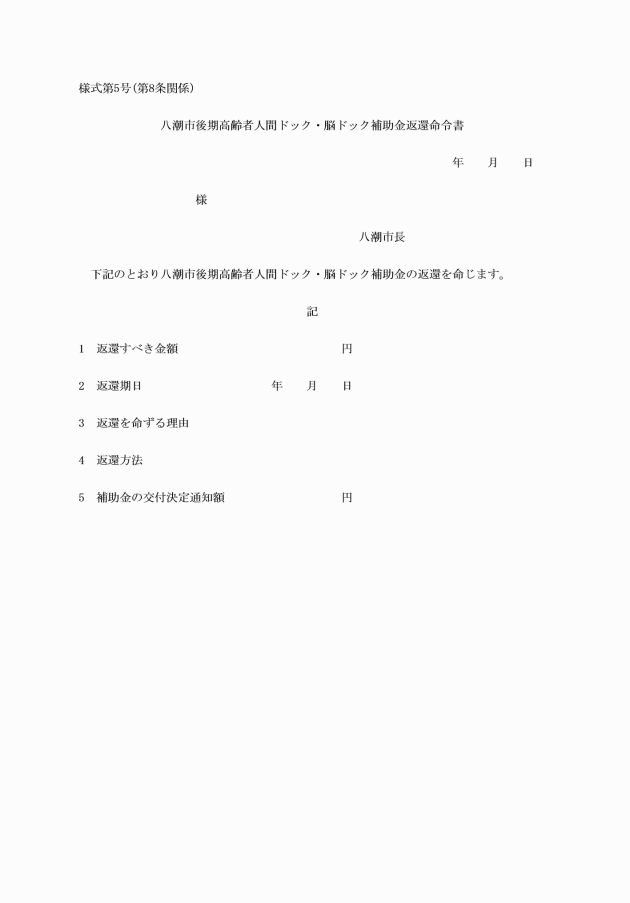 様式第5号(第8条関係)

八潮市後期高齢者人間ドック・脳ドック補助金返還命令書

年　　月　　日

様

八潮市長

下記のとおり八潮市後期高齢者人間ドック・脳ドック補助金の返還を命じます。

記

1　返還すべき金額　　　　　　　　円

2　返還期日　　　　　　年　　月　　日

3　返還を命ずる理由

4　返還方法

5　補助金の交付決定通知額　　　　　　円